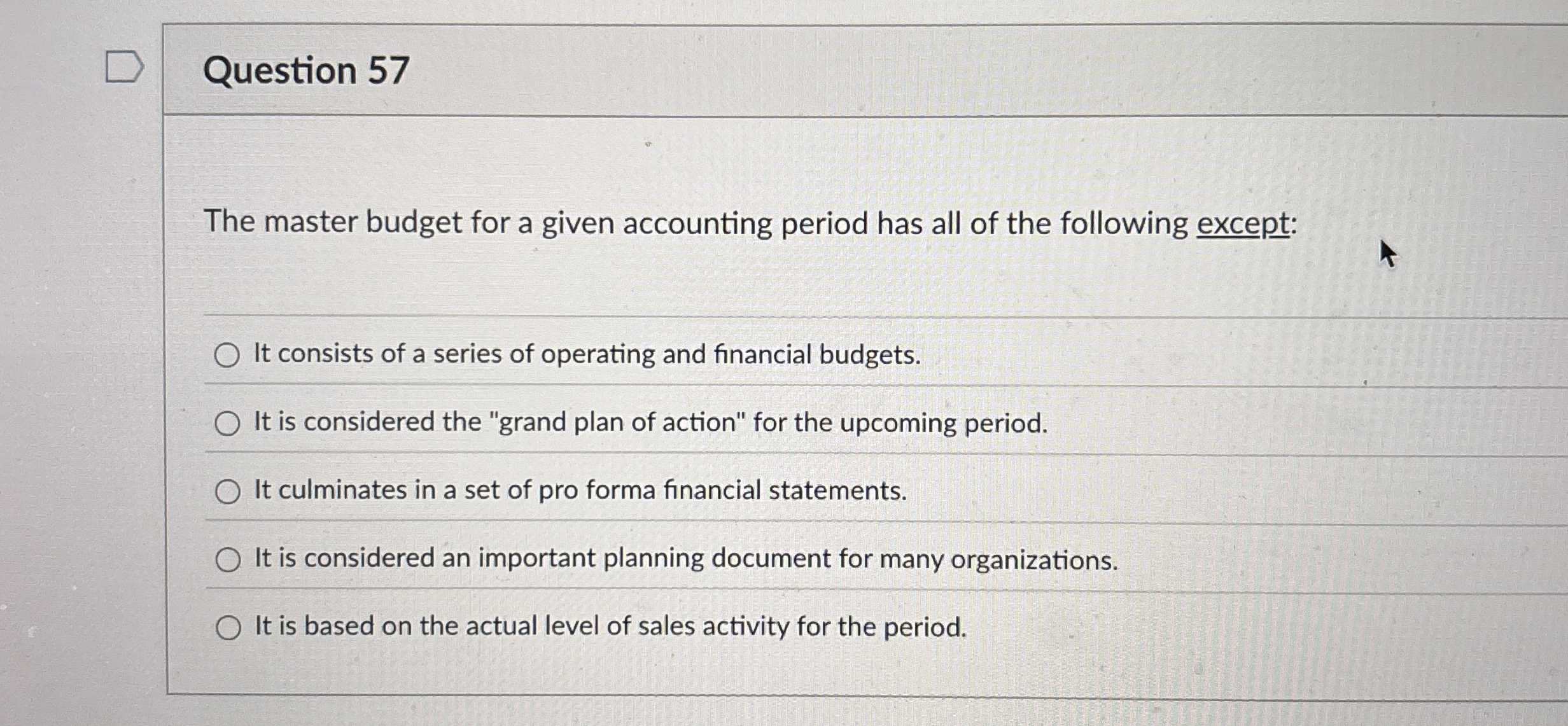 Question 57

The master budget for a given accounting period has all of the following except:

It consists of a series of operating and financial budgets.

It is considered the "grand plan of action" for the upcoming period.

It culminates in a set of pro forma financial statements.

It is considered an important planning document for many organizations.

It is based on the actual level of sales activity for the period.